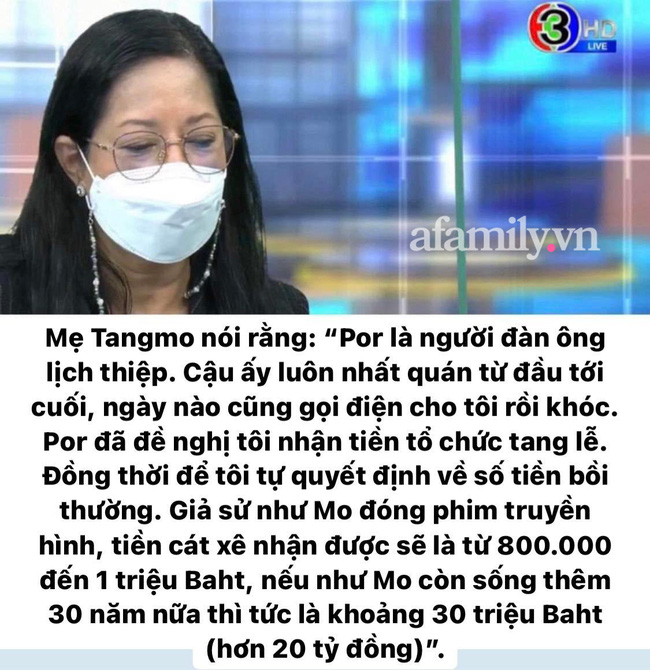 3 HD LIVE

afamily.vn

Mẹ Tangmo nói rằng: “Por là người đàn ông lịch thiệp. Cậu ấy luôn nhất quán từ đầu tới cuối, ngày nào cũng gọi điện cho tôi rồi khóc. Por đã đề nghị tôi nhận tiền tổ chức tang lễ. Đồng thời để tôi tự quyết định về số tiền bồi thường. Giả sử như Mo đóng phim truyền hình, tiền cát xê nhận được sẽ là từ 800.000 đến 1 triệu Baht, nếu như Mo còn sống thêm 30 năm nữa thì tức là khoảng 30 triệu Baht (hơn 20 tỷ đồng)”.